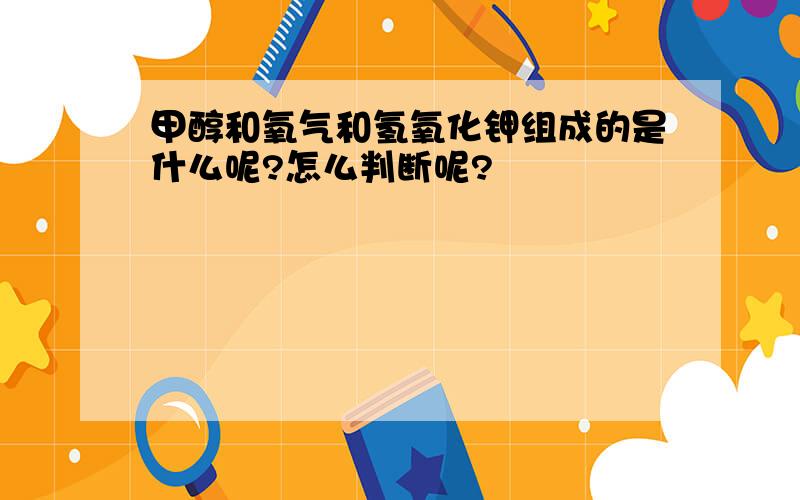 甲醇和氧气和氢氧化钾组成的是什么呢?怎么判断呢?